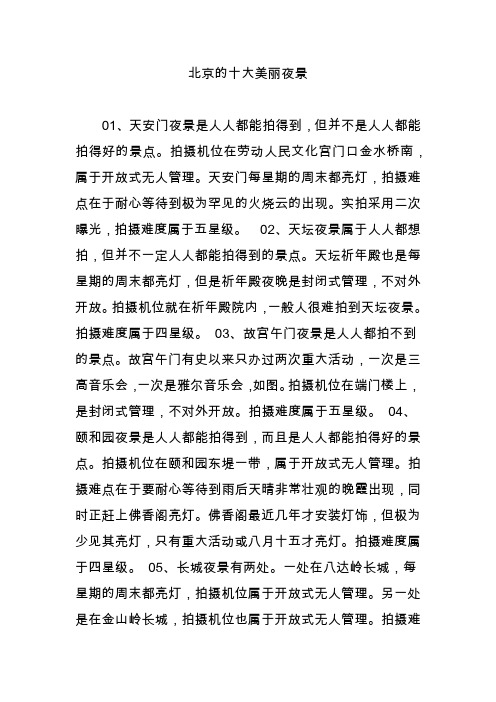 北京的十大美丽夜景

01、天安门夜景是人人都能拍得到，但并不是人人都能拍得好的景点。拍摄机位在劳动人民文化宫门口金水桥南，属于开放式无人管理。天安门每星期的周末都亮灯，拍摄难点在于耐心等待到极为罕见的火烧云的出现。实拍采用二次曝光，拍摄难度属于五星级。 02、天坛夜景属于人人都想拍，但并不一定人人都能拍得到的景点。天坛祈年殿也是每星期的周末都亮灯，但是祈年殿夜晚是封闭式管理，不对外开放。拍摄机位就在祈年殿院内，一般人很难拍到天坛夜景。拍摄难度属于四星级。 03、故宫午门夜景是人人都拍不到的景点。故宫午门有史以来只办过两次重大活动，一次是三高音乐会，一次是雅尔音乐会，如图。拍摄机位在端门楼上，是封闭式管理，不对外开放。拍摄难度属于五星级。 04、颐和园夜景是人人都能拍得到，而且是人人都能拍得好的景点。拍摄机位在颐和园东堤一带，属于开放式无人管理。拍摄难点在于要耐心等待到雨后天晴非常壮观的晚霞出现，同时正赶上佛香阁亮灯。佛香阁最近几年才安装灯饰，但极为少见其亮灯，只有重大活动或八月十五才亮灯。拍摄难度属于四星级。 05、长城夜景有两处。一处在八达岭长城，每星期的周末都亮灯，拍摄机位属于开放式无人管理。另一处是在金山岭长城，拍摄机位也属于开放式无人管理。拍摄难